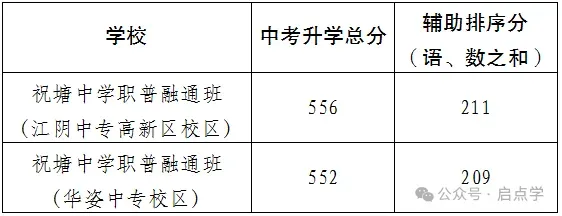 | 学校 | 中考升学总分 | 辅助排序分（语、数之和） |
|---|---|---|
| 祝塘中学职普融通班（江阴中专高新区校区） | 556 | 211 |
| 祝塘中学职普融通班（华姿中专校区） | 552 | 209 |

公众号 · 启点学